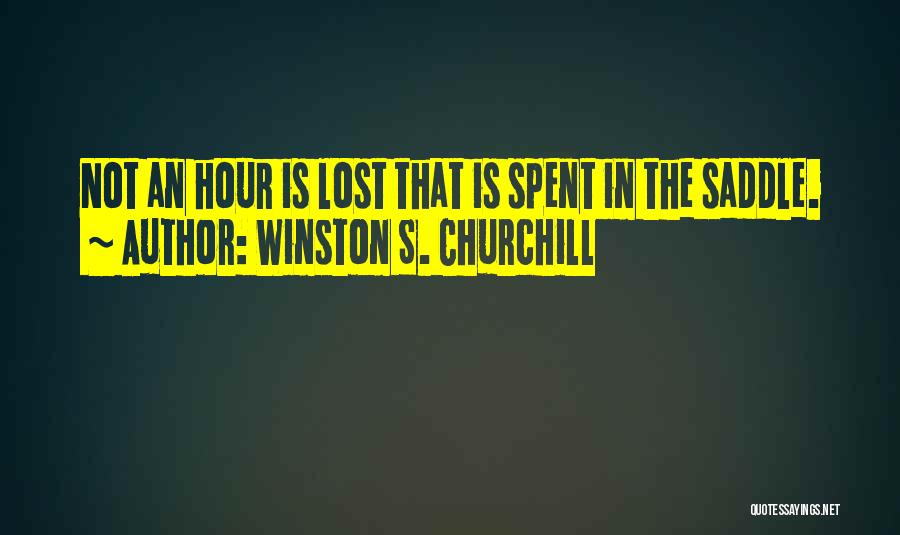 NOT AN HOUR IS LOST THAT IS SPENT IN THE SADDLE.
~ AUTHOR: WINSTON S. CHURCHILL

QUOTESSAYINGS.NET